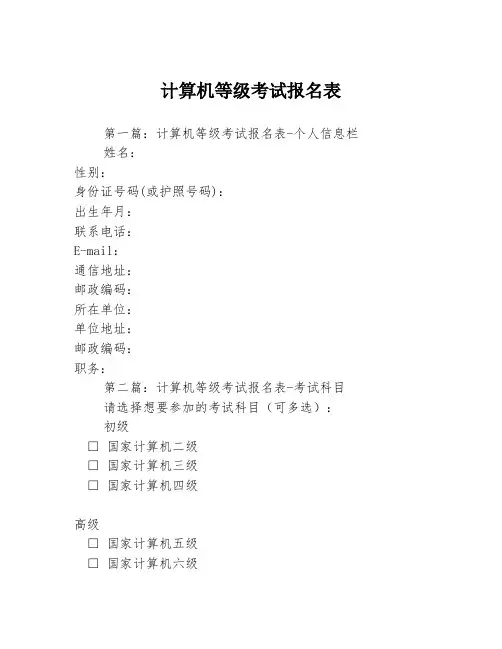 计算机等级考试报名表

第一篇：计算机等级考试报名表-个人信息栏

姓名：
性别：
身份证号码(或护照号码)：
出生年月：
联系电话：
E-mail：
通信地址：
邮政编码：
所在单位：
单位地址：
邮政编码：
职务：

第二篇：计算机等级考试报名表-考试科目

请选择想要参加的考试科目（可多选）：

初级

☐ 国家计算机二级
☐ 国家计算机三级
☐ 国家计算机四级

高级

☐ 国家计算机五级
☐ 国家计算机六级